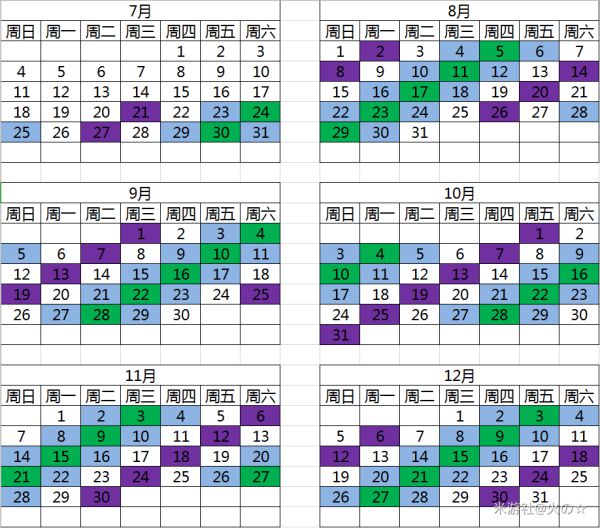 7月

| 周日 | 周一 | 周二 | 周三 | 周四 | 周五 | 周六 |
|---|---|---|---|---|---|---|
| | | | | 1 | 2 | 3 |
| 4 | 5 | 6 | 7 | 8 | 9 | 10 |
| 11 | 12 | 13 | 14 | 15 | 16 | 17 |
| 18 | 19 | 20 | 21 | 22 | 23 | 24 |
| 25 | 26 | 27 | 28 | 29 | 30 | 31 |

8月

| 周日 | 周一 | 周二 | 周三 | 周四 | 周五 | 周六 |
|---|---|---|---|---|---|---|
| 1 | 2 | 3 | 4 | 5 | 6 | 7 |
| 8 | 9 | 10 | 11 | 12 | 13 | 14 |
| 15 | 16 | 17 | 18 | 19 | 20 | 21 |
| 22 | 23 | 24 | 25 | 26 | 27 | 28 |
| 29 | 30 | 31 | | | | |

9月

| 周日 | 周一 | 周二 | 周三 | 周四 | 周五 | 周六 |
|---|---|---|---|---|---|---|
| | | | 1 | 2 | 3 | 4 |
| 5 | 6 | 7 | 8 | 9 | 10 | 11 |
| 12 | 13 | 14 | 15 | 16 | 17 | 18 |
| 19 | 20 | 21 | 22 | 23 | 24 | 25 |
| 26 | 27 | 28 | 29 | 30 | | |

10月

| 周日 | 周一 | 周二 | 周三 | 周四 | 周五 | 周六 |
|---|---|---|---|---|---|---|
| | | | | | 1 | 2 |
| 3 | 4 | 5 | 6 | 7 | 8 | 9 |
| 10 | 11 | 12 | 13 | 14 | 15 | 16 |
| 17 | 18 | 19 | 20 | 21 | 22 | 23 |
| 24 | 25 | 26 | 27 | 28 | 29 | 30 |
| 31 | | | | | | |

11月

| 周日 | 周一 | 周二 | 周三 | 周四 | 周五 | 周六 |
|---|---|---|---|---|---|---|
| | 1 | 2 | 3 | 4 | 5 | 6 |
| 7 | 8 | 9 | 10 | 11 | 12 | 13 |
| 14 | 15 | 16 | 17 | 18 | 19 | 20 |
| 21 | 22 | 23 | 24 | 25 | 26 | 27 |
| 28 | 29 | 30 | | | | |

12月

| 周日 | 周一 | 周二 | 周三 | 周四 | 周五 | 周六 |
|---|---|---|---|---|---|---|
| | | | 1 | 2 | 3 | 4 |
| 5 | 6 | 7 | 8 | 9 | 10 | 11 |
| 12 | 13 | 14 | 15 | 16 | 17 | 18 |
| 19 | 20 | 21 | 22 | 23 | 24 | 25 |
| 26 | 27 | 28 | 29 | 30 | 31 | |

米游社@火の☆